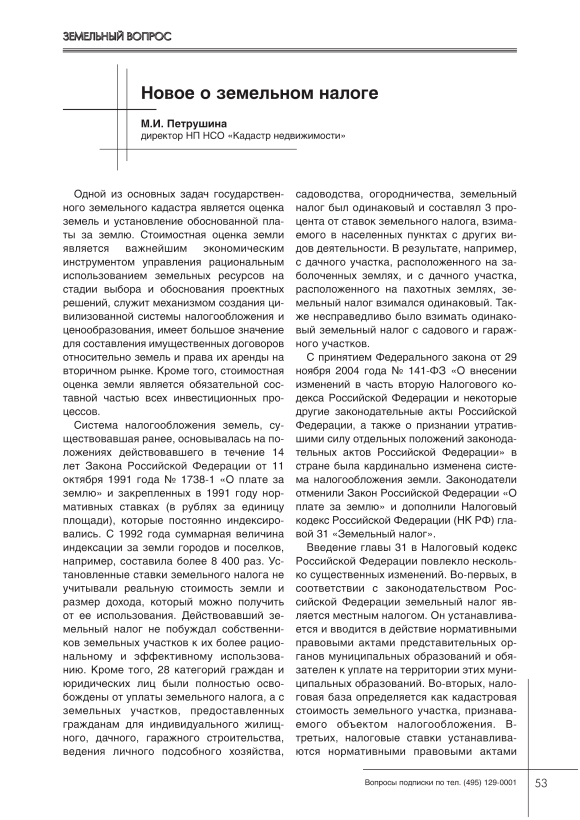 ЗЕМЕЛЬНЫЙ ВОПРОС

Новое о земельном налоге

М.И. Петрушина
директор НП НСО «Кадастр недвижимости»

Одной из основных задач государственного земельного кадастра является оценка земель и установление обоснованной платы за землю. Стоимостная оценка земли является важнейшим экономическим инструментом управления рациональным использованием земельных ресурсов на стадии выбора и обоснования проектных решений, служит механизмом создания цивилизованной системы налогообложения и ценообразования, имеет большое значение для составления имущественных договоров относительно земель и права их аренды на вторичном рынке. Кроме того, стоимостная оценка земли является обязательной составной частью всех инвестиционных процессов.

Система налогообложения земель, существовавшая ранее, основывалась на положениях действовавшего в течение 14 лет Закона Российской Федерации от 11 октября 1991 года № 1738-1 «О плате за землю» и закрепленных в 1991 году нормативных ставках (в рублях за единицу площади), которые постоянно индексировались. С 1992 года суммарная величина индексации за земли городов и поселков, например, составила более 8 400 раз. Установленные ставки земельного налога не учитывали реальную стоимость земли и размер дохода, который можно получить от ее использования. Действовавший земельный налог не побуждал собственников земельных участков к их более рациональному и эффективному использованию. Кроме того, 28 категорий граждан и юридических лиц были полностью освобождены от уплаты земельного налога, а с земельных участков, предоставленных гражданам для индивидуального жилищного, дачного, гаражного строительства, ведения личного подсобного хозяйства, садоводства, огородничества, земельный налог был одинаковый и составлял 3 процента от ставок земельного налога, взимаемого в населенных пунктах с других видов деятельности. В результате, например, с дачного участка, расположенного на заболоченных землях, и с дачного участка, расположенного на пахотных землях, земельный налог взимался одинаковый. Также несправедливо было взимать одинаковый земельный налог с садового и гаражного участков.

С принятием Федерального закона от 29 ноября 2004 года № 141-ФЗ «О внесении изменений в часть вторую Налогового кодекса Российской Федерации и некоторые другие законодательные акты Российской Федерации, а также о признании утратившими силу отдельных положений законодательных актов Российской Федерации» в стране была кардинально изменена система налогообложения земли. Законодатели отменили Закон Российской Федерации «О плате за землю» и дополнили Налоговый кодекс Российской Федерации (НК РФ) главой 31 «Земельный налог».

Введение главы 31 в Налоговый кодекс Российской Федерации повлекло несколько существенных изменений. Во-первых, в соответствии с законодательством Российской Федерации земельный налог является местным налогом. Он устанавливается и вводится в действие нормативными правовыми актами представительных органов муниципальных образований и обязателен к уплате на территории этих муниципальных образований. Во-вторых, налоговая база определяется как кадастровая стоимость земельного участка, признаваемого объектом налогообложения. В-третьих, налоговые ставки устанавливаются нормативными правовыми актами

Вопросы подписки по тел. (495) 129-0001 53